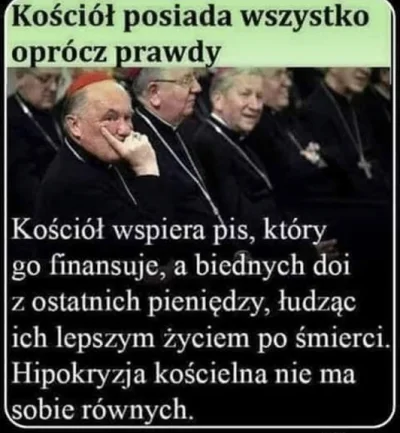 Kościół posiada wszystko oprócz prawdy

Kościół wspiera pis, który go finansuje, a biednych doi z ostatnich pieniędzy, łudząc ich lepszym życiem po śmierci. Hipokryzja kościelna nie ma sobie równych.